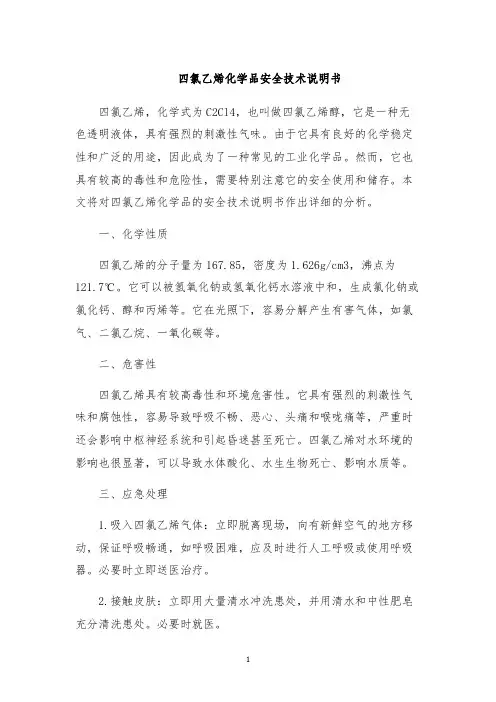 四氯乙烯化学品安全技术说明书

四氯乙烯，化学式为C2Cl4，也叫做四氯乙烯醇，它是一种无色透明液体，具有强烈的刺激性气味。由于它具有良好的化学稳定性和广泛的用途，因此成为了一种常见的工业化学品。然而，它也具有较高的毒性和危险性，需要特别注意它的安全使用和储存。本文将对四氯乙烯化学品的安全技术说明书作出详细的分析。

一、化学性质

四氯乙烯的分子量为167.85，密度为1.626g/cm3，沸点为121.7℃。它可以被氢氧化钠或氢氧化钙水溶液中和，生成氯化钠或氯化钙、醇和丙烯等。它在光照下，容易分解产生有害气体，如氯气、二氯乙烷、一氧化碳等。

二、危害性

四氯乙烯具有较高毒性和环境危害性。它具有强烈的刺激性气味和腐蚀性，容易导致呼吸不畅、恶心、头痛和喉咙痛等，严重时还会影响中枢神经系统和引起昏迷甚至死亡。四氯乙烯对水环境的影响也很显著，可以导致水体酸化、水生生物死亡、影响水质等。

三、应急处理

1.吸入四氯乙烯气体：立即脱离现场，向有新鲜空气的地方移动，保证呼吸畅通，如呼吸困难，应及时进行人工呼吸或使用呼吸器。必要时立即送医治疗。

2.接触皮肤：立即用大量清水冲洗患处，并用清水和中性肥皂充分清洗患处。必要时就医。

1